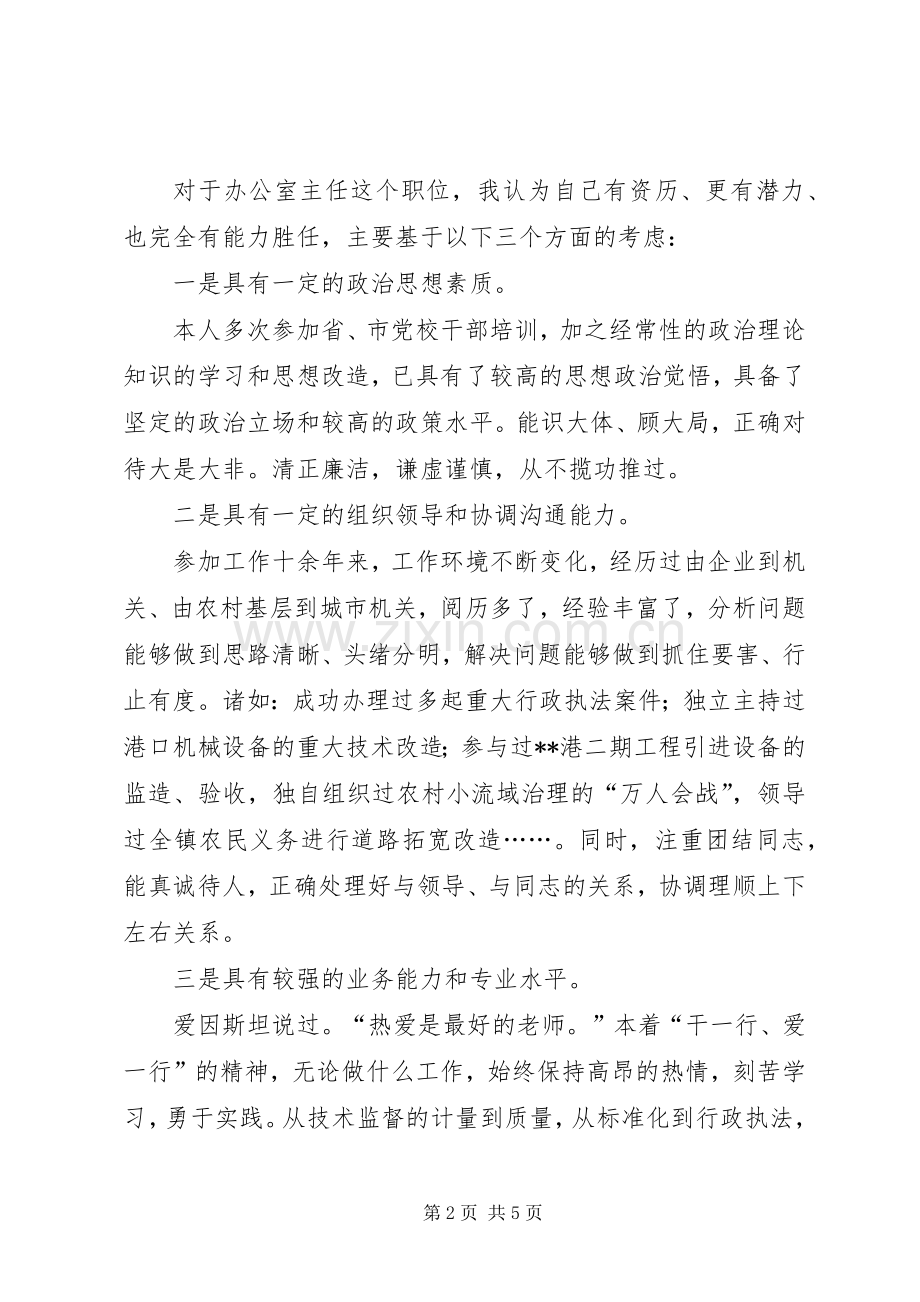 对于办公室主任这个职位，我认为自己有资历、更有潜力、也完全有能力胜任，主要基于以下三个方面的考虑：

一是具有一定的政治思想素质。

本人多次参加省、市党校干部培训，加之经常性的政治理论知识的学习和思想改造，已具有了较高的思想政治觉悟，具备了坚定的政治立场和较高的政策水平。能识大体、顾大局，正确对待大是大非。清正廉洁，谦虚谨慎，从不揽功推过。

二是具有一定的组织领导和协调沟通能力。

参加工作十余年来，工作环境不断变化，经历过由企业到机关、由农村基层到城市机关，阅历多了，经验丰富了，分析问题能够做到思路清晰、头绪分明，解决问题能够做到抓住要害、行止有度。诸如：成功办理过多起重大行政执法案件；独立主持过港口机械设备的重大技术改造；参与过**港二期工程引进设备的监造、验收，独自组织过农村小流域治理的“万人会战”，领导过全镇农民义务进行道路拓宽改造……。同时，注重团结同志，能真诚待人，正确处理好与领导、与同志的关系，协调理顺上下左右关系。

三是具有较强的业务能力和专业水平。

爱因斯坦说过。“热爱是最好的老师。”本着“干一行、爱一行”的精神，无论做什么工作，始终保持高昂的热情，刻苦学习，勇于实践。从技术监督的计量到质量，从标准化到行政执法，

第2页 共5页

www.zixin.com.cn